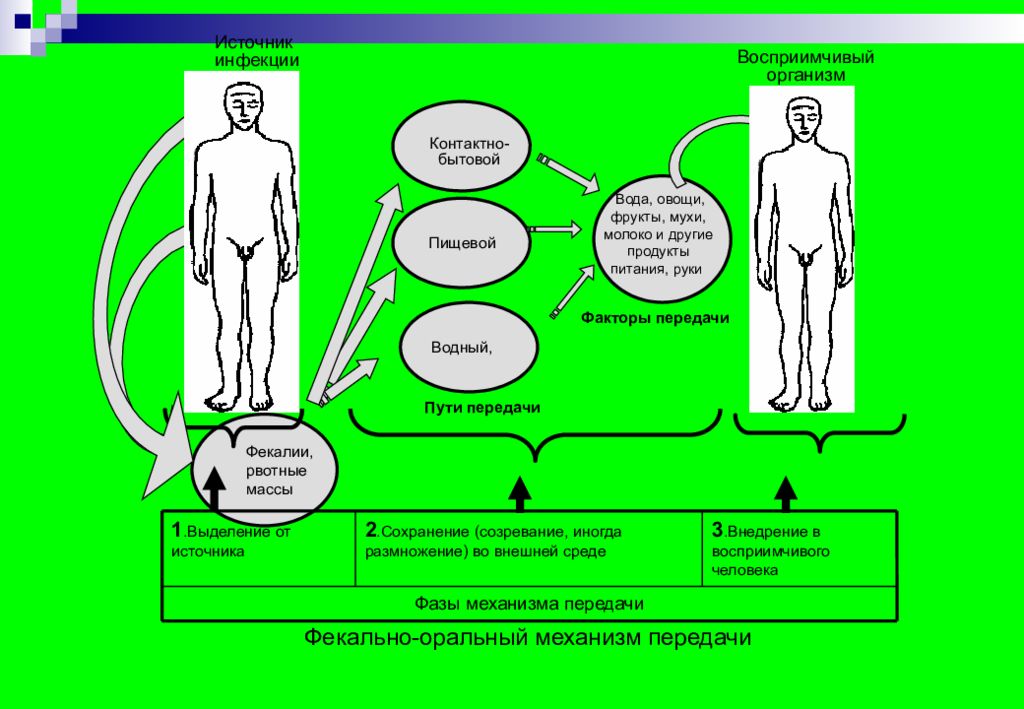 Источник инфекции

Восприимчивый организм

Контактно-бытовой

Пищевой

Водный,

Вода, овощи, фрукты, мухи, молоко и другие продукты питания, руки

Факторы передачи

Пути передачи

Фекалии, рвотные массы

| 1.Выделение от источника | 2.Сохранение (созревание, иногда размножение) во внешней среде | 3.Внедрение в восприимчивого человека |
|---|---|---|
| Фазы механизма передачи | | |

Фекально-оральный механизм передачи